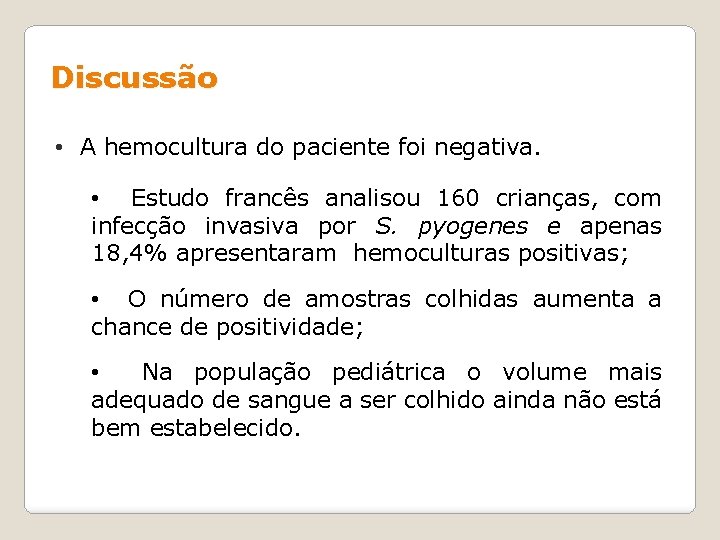 Discussão

• A hemocultura do paciente foi negativa.

• Estudo francês analisou 160 crianças, com infecção invasiva por S. pyogenes e apenas 18,4% apresentaram hemoculturas positivas;

• O número de amostras colhidas aumenta a chance de positividade;

• Na população pediátrica o volume mais adequado de sangue a ser colhido ainda não está bem estabelecido.